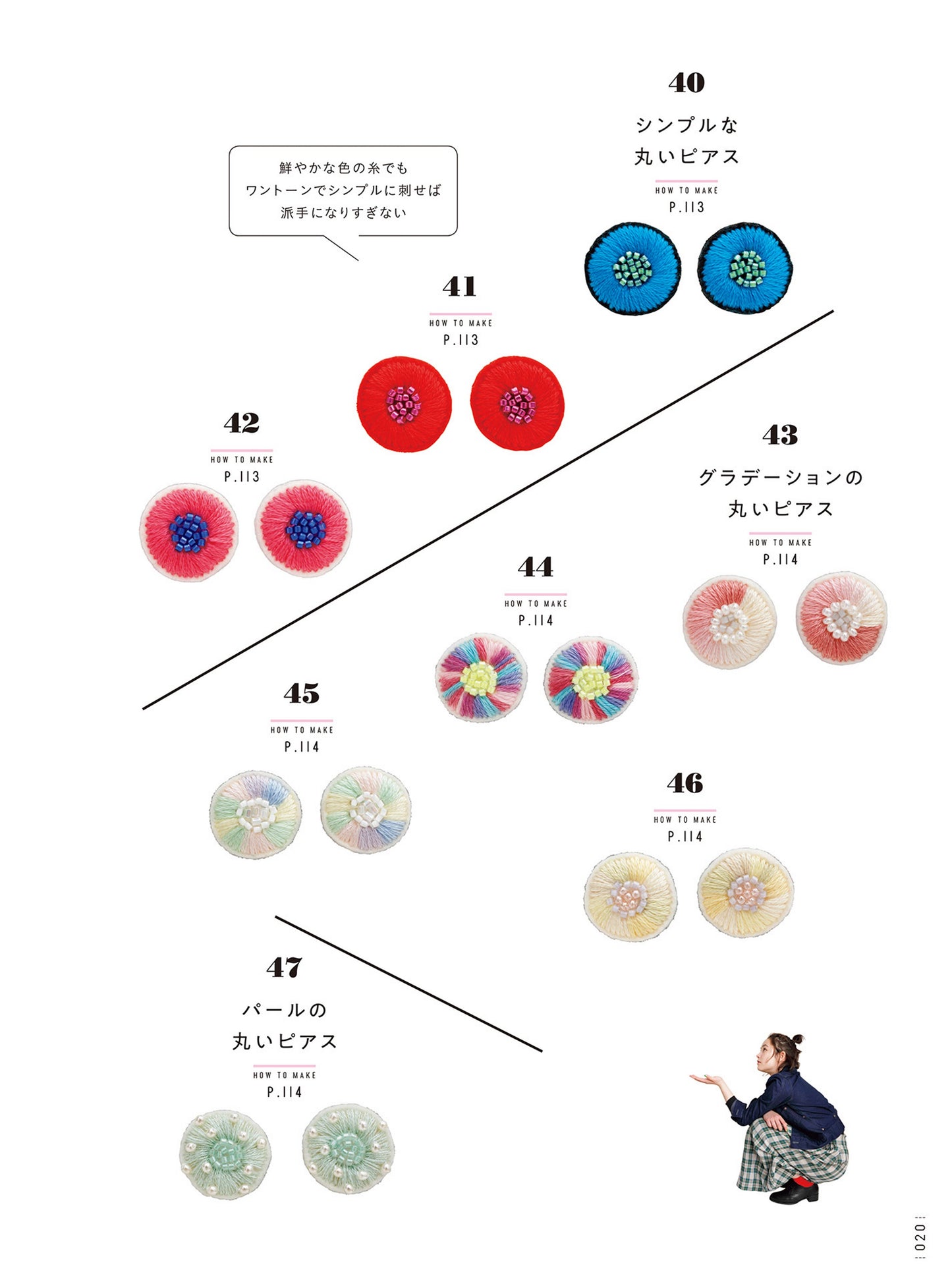 40

シンプルな
丸いピアス

HOW TO MAKE
P.113

鮮やかな色の糸でも
ワントーンでシンプルに刺せば
派手になりすぎない

41

HOW TO MAKE
P.113

42

HOW TO MAKE
P.113

43

グラデーションの
丸いピアス

HOW TO MAKE
P.114

44

HOW TO MAKE
P.114

45

HOW TO MAKE
P.114

46

HOW TO MAKE
P.114

47

パールの
丸いピアス

HOW TO MAKE
P.114

020